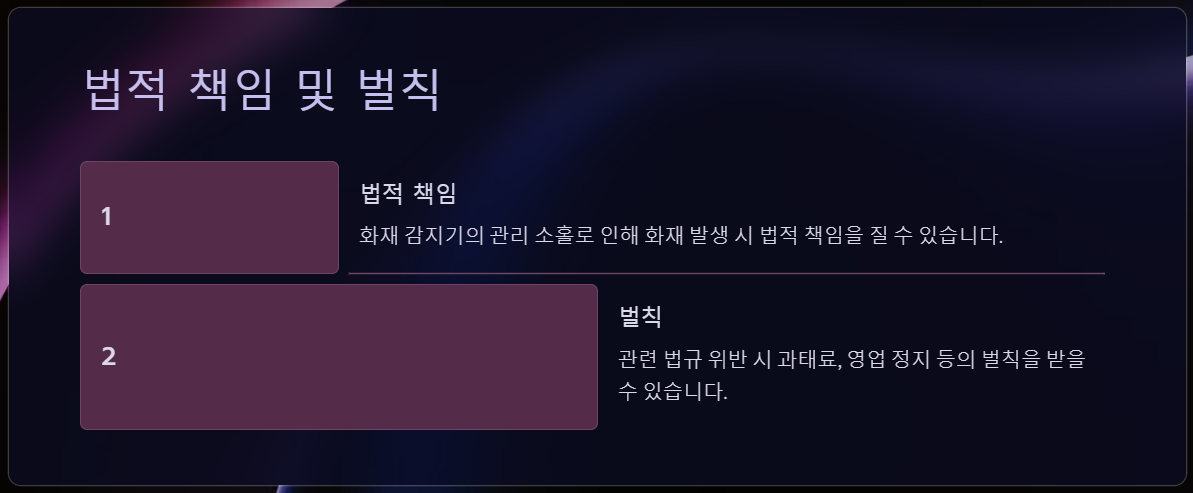 법적 책임 및 벌칙

1

법적 책임

화재 감지기의 관리 소홀로 인해 화재 발생 시 법적 책임을 질 수 있습니다.

2

벌칙

관련 법규 위반 시 과태료, 영업 정지 등의 벌칙을 받을 수 있습니다.